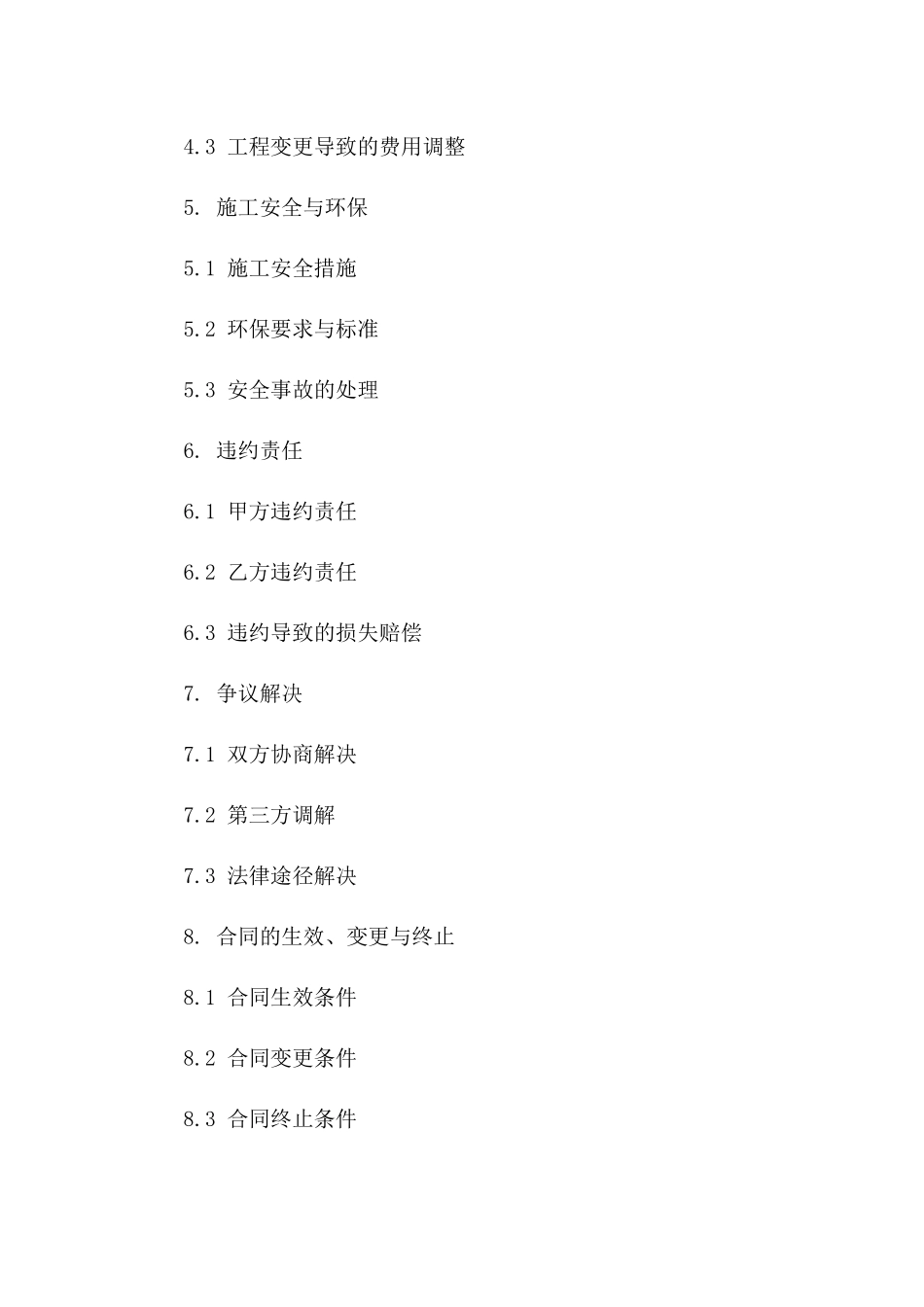 4.3 工程变更导致的费用调整

5. 施工安全与环保

5.1 施工安全措施

5.2 环保要求与标准

5.3 安全事故的处理

6. 违约责任

6.1 甲方违约责任

6.2 乙方违约责任

6.3 违约导致的损失赔偿

7. 争议解决

7.1 双方协商解决

7.2 第三方调解

7.3 法律途径解决

8. 合同的生效、变更与终止

8.1 合同生效条件

8.2 合同变更条件

8.3 合同终止条件